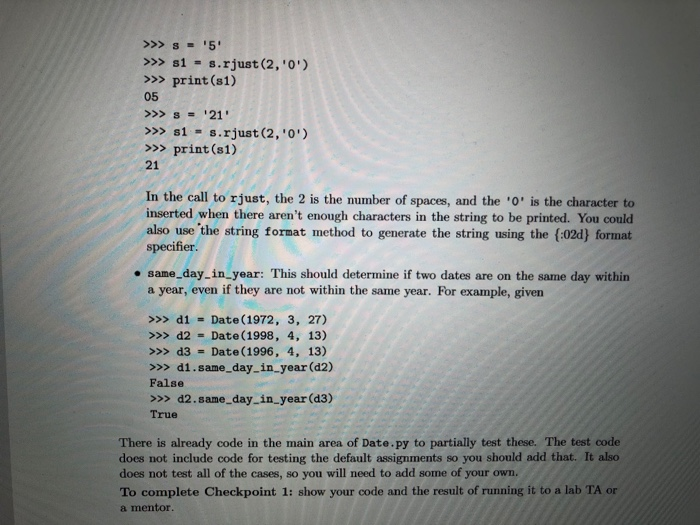 >>> s = '5'
>>> s1 = s.rjust(2,'0')
>>> print(s1)
05
>>> s = '21'
>>> s1 = s.rjust(2,'0')
>>> print(s1)
21

In the call to rjust, the 2 is the number of spaces, and the '0' is the character to inserted when there aren't enough characters in the string to be printed. You could also use the string format method to generate the string using the {:02d} format specifier.

• same_day_in_year: This should determine if two dates are on the same day within a year, even if they are not within the same year. For example, given

>>> d1 = Date(1972, 3, 27)
>>> d2 = Date(1998, 4, 13)
>>> d3 = Date(1996, 4, 13)
>>> d1.same_day_in_year(d2)
False
>>> d2.same_day_in_year(d3)
True

There is already code in the main area of Date.py to partially test these. The test code does not include code for testing the default assignments so you should add that. It also does not test all of the cases, so you will need to add some of your own.

To complete Checkpoint 1: show your code and the result of running it to a lab TA or a mentor.